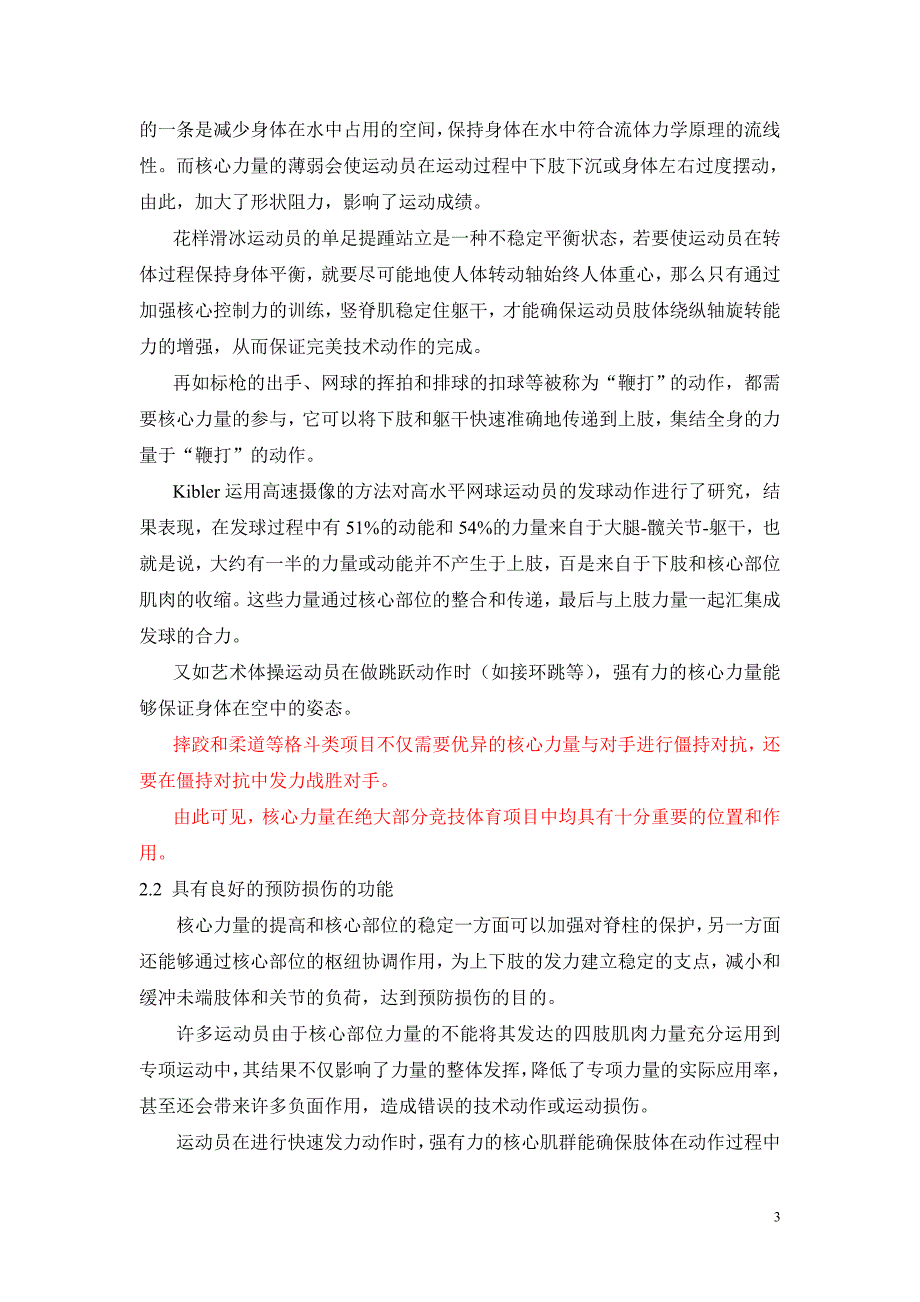 的一条是减少身体在水中占用的空间，保持身体在水中符合流体力学原理的流线性。而核心力量的薄弱会使运动员在运动过程中下肢下沉或身体左右过度摆动，由此，加大了形状阻力，影响了运动成绩。

花样滑冰运动员的单足提踵站立是一种不稳定平衡状态，若要使运动员在转体过程保持身体平衡，就要尽可能地使人体转动轴始终人体重心，那么只有通过加强核心控制力的训练，竖脊肌稳定住躯干，才能确保运动员肢体绕纵轴旋转能力的增强，从而保证完美技术动作的完成。

再如标枪的出手、网球的挥拍和排球的扣球等被称为“鞭打”的动作，都需要核心力量的参与，它可以将下肢和躯干快速准确地传递到上肢，集结全身的力量于“鞭打”的动作。

Kibler 运用高速摄像的方法对高水平网球运动员的发球动作进行了研究，结果表现，在发球过程中有 51%的动能和 54%的力量来自于大腿-髋关节-躯干，也就是说，大约有一半的力量或动能并不产生于上肢，百是来自于下肢和核心部位肌肉的收缩。这些力量通过核心部位的整合和传递，最后与上肢力量一起汇集成发球的合力。

又如艺术体操运动员在做跳跃动作时（如接环跳等），强有力的核心力量能够保证身体在空中的姿态。

摔跤和柔道等格斗类项目不仅需要优异的核心力量与对手进行僵持对抗，还要在僵持对抗中发力战胜对手。

由此可见，核心力量在绝大部分竞技体育项目中均具有十分重要的位置和作用。

2.2 具有良好的预防损伤的功能

核心力量的提高和核心部位的稳定一方面可以加强对脊柱的保护，另一方面还能够通过核心部位的枢纽协调作用，为上下肢的发力建立稳定的支点，减小和缓冲未端肢体和关节的负荷，达到预防损伤的目的。

许多运动员由于核心部位力量的不能将其发达的四肢肌肉力量充分运用到专项运动中，其结果不仅影响了力量的整体发挥，降低了专项力量的实际应用率，甚至还会带来许多负面作用，造成错误的技术动作或运动损伤。

运动员在进行快速发力动作时，强有力的核心肌群能确保肢体在动作过程中

3